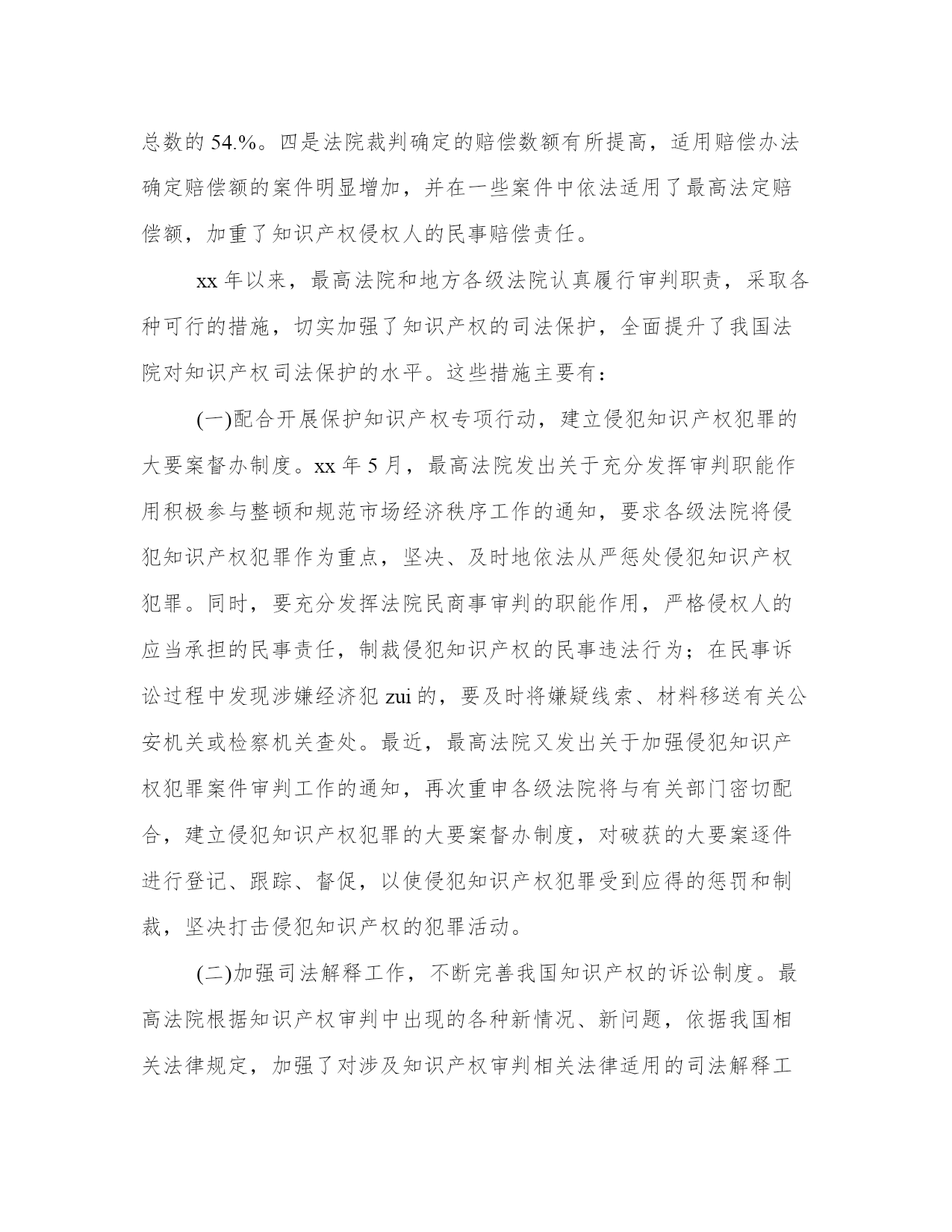 总数的 54.%。四是法院裁判确定的赔偿数额有所提高，适用赔偿办法确定赔偿额的案件明显增加，并在一些案件中依法适用了最高法定赔偿额，加重了知识产权侵权人的民事赔偿责任。

xx 年以来，最高法院和地方各级法院认真履行审判职责，采取各种可行的措施，切实加强了知识产权的司法保护，全面提升了我国法院对知识产权司法保护的水平。这些措施主要有：

(一)配合开展保护知识产权专项行动，建立侵犯知识产权犯罪的大要案督办制度。xx 年 5 月，最高法院发出关于充分发挥审判职能作用积极参与整顿和规范市场经济秩序工作的通知，要求各级法院将侵犯知识产权犯罪作为重点，坚决、及时地依法从严惩处侵犯知识产权犯罪。同时，要充分发挥法院民商事审判的职能作用，严格侵权人的应当承担的民事责任，制裁侵犯知识产权的民事违法行为；在民事诉讼过程中发现涉嫌经济犯 zui 的，要及时将嫌疑线索、材料移送有关公安机关或检察机关查处。最近，最高法院又发出关于加强侵犯知识产权犯罪案件审判工作的通知，再次重申各级法院将与有关部门密切配合，建立侵犯知识产权犯罪的大要案督办制度，对破获的大要案逐件进行登记、跟踪、督促，以使侵犯知识产权犯罪受到应得的惩罚和制裁，坚决打击侵犯知识产权的犯罪活动。

(二)加强司法解释工作，不断完善我国知识产权的诉讼制度。最高法院根据知识产权审判中出现的各种新情况、新问题，依据我国相关法律规定，加强了对涉及知识产权审判相关法律适用的司法解释工